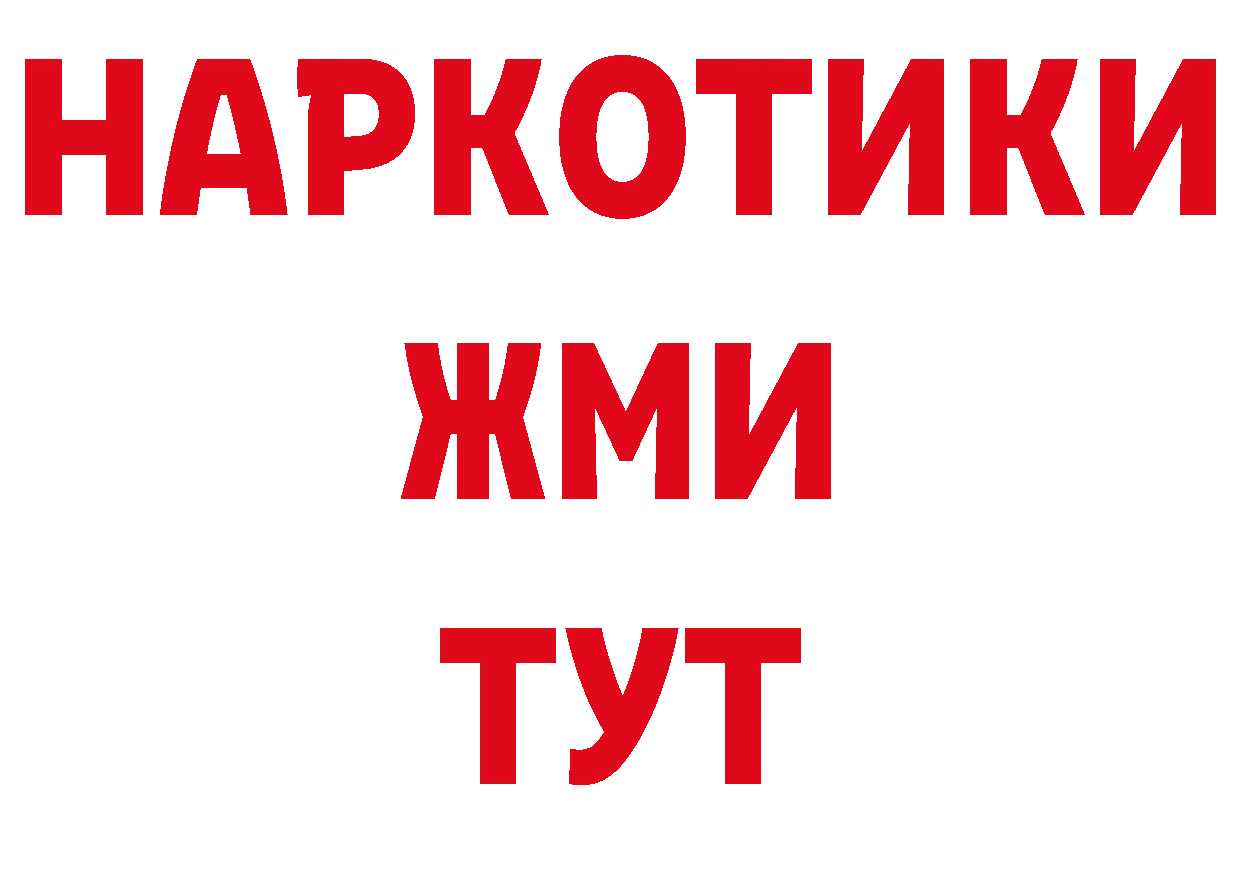 НАРКОТИКИ
ЖМИ
ТУТ